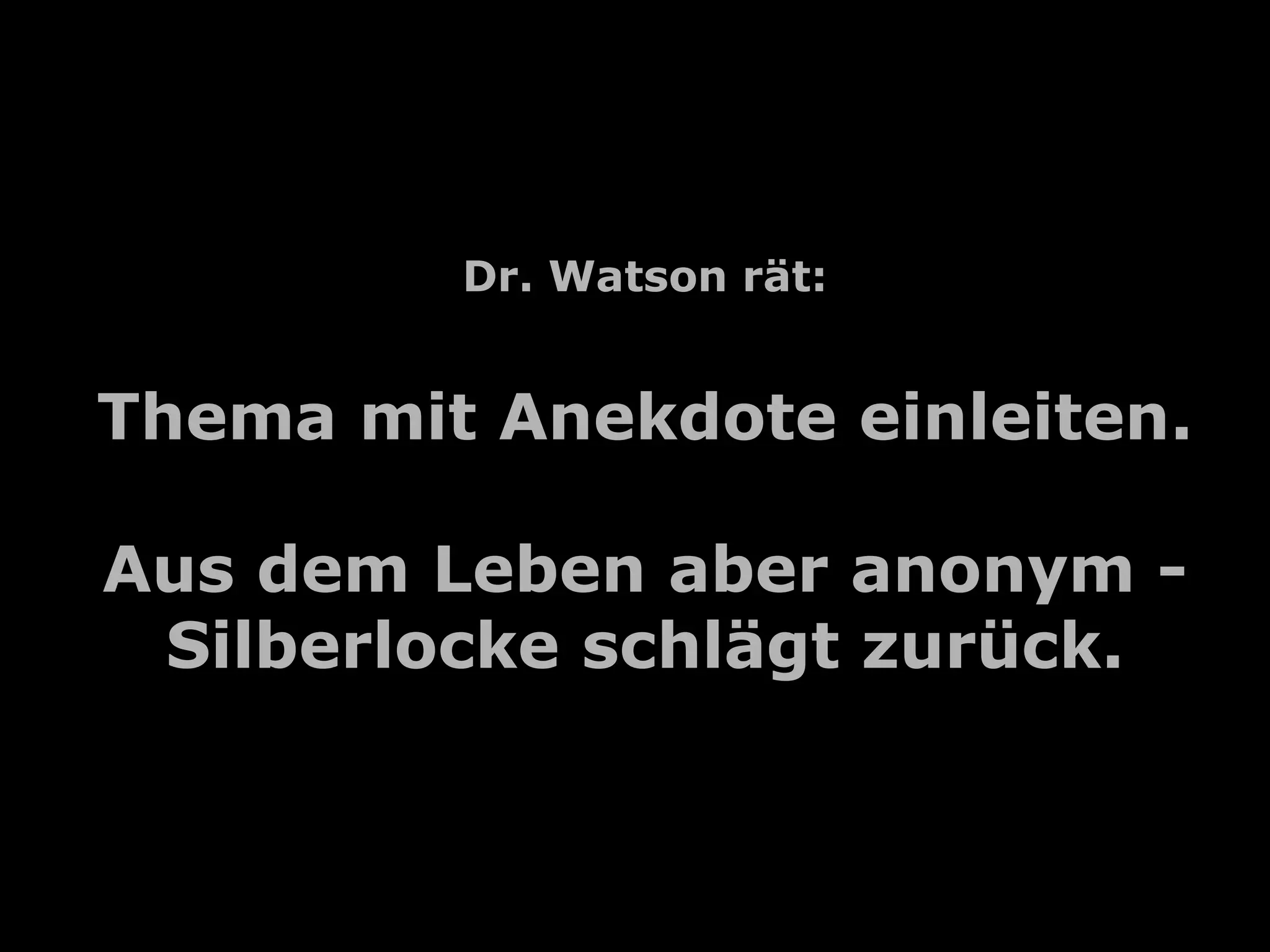 Dr. Watson rät:

Thema mit Anekdote einleiten.

Aus dem Leben aber anonym - Silberlocke schlägt zurück.